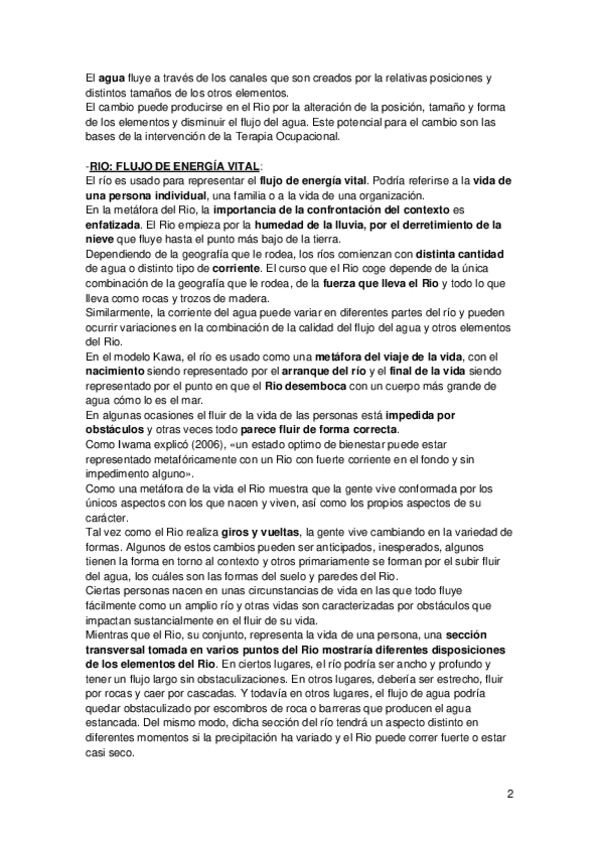 El agua fluye a través de los canales que son creados por la relativas posiciones y distintos tamaños de los otros elementos.
El cambio puede producirse en el Rio por la alteración de la posición, tamaño y forma de los elementos y disminuir el flujo del agua. Este potencial para el cambio son las bases de la intervención de la Terapia Ocupacional.

-RIO: FLUJO DE ENERGÍA VITAL:
El río es usado para representar el flujo de energía vital. Podría referirse a la vida de una persona individual, una familia o a la vida de una organización.
En la metáfora del Rio, la importancia de la confrontación del contexto es enfatizada. El Rio empieza por la humedad de la lluvia, por el derretimiento de la nieve que fluye hasta el punto más bajo de la tierra.
Dependiendo de la geografía que le rodea, los ríos comienzan con distinta cantidad de agua o distinto tipo de corriente. El curso que el Rio coge depende de la única combinación de la geografía que le rodea, de la fuerza que lleva el Rio y todo lo que lleva como rocas y trozos de madera.
Similarmente, la corriente del agua puede variar en diferentes partes del río y pueden ocurrir variaciones en la combinación de la calidad del flujo del agua y otros elementos del Rio.
En el modelo Kawa, el río es usado como una metáfora del viaje de la vida, con el nacimiento siendo representado por el arranque del río y el final de la vida siendo representado por el punto en que el Rio desemboca con un cuerpo más grande de agua cómo lo es el mar.
En algunas ocasiones el fluir de la vida de las personas está impedida por obstáculos y otras veces todo parece fluir de forma correcta.
Como Iwama explicó (2006), «un estado optimo de bienestar puede estar representado metafóricamente con un Rio con fuerte corriente en el fondo y sin impedimento alguno».
Como una metáfora de la vida el Rio muestra que la gente vive conformada por los únicos aspectos con los que nacen y viven, así como los propios aspectos de su carácter.
Tal vez como el Rio realiza giros y vueltas, la gente vive cambiando en la variedad de formas. Algunos de estos cambios pueden ser anticipados, inesperados, algunos tienen la forma en torno al contexto y otros primariamente se forman por el subir fluir del agua, los cuáles son las formas del suelo y paredes del Rio.
Ciertas personas nacen en unas circunstancias de vida en las que todo fluye fácilmente como un amplio río y otras vidas son caracterizadas por obstáculos que impactan sustancialmente en el fluir de su vida.
Mientras que el Rio, su conjunto, representa la vida de una persona, una sección transversal tomada en varios puntos del Rio mostraría diferentes disposiciones de los elementos del Rio. En ciertos lugares, el río podría ser ancho y profundo y tener un flujo largo sin obstaculizaciones. En otros lugares, debería ser estrecho, fluir por rocas y caer por cascadas. Y todavía en otros lugares, el flujo de agua podría quedar obstaculizado por escombros de roca o barreras que producen el agua estancada. Del mismo modo, dicha sección del río tendrá un aspecto distinto en diferentes momentos si la precipitación ha variado y el Rio puede correr fuerte o estar casi seco.

2